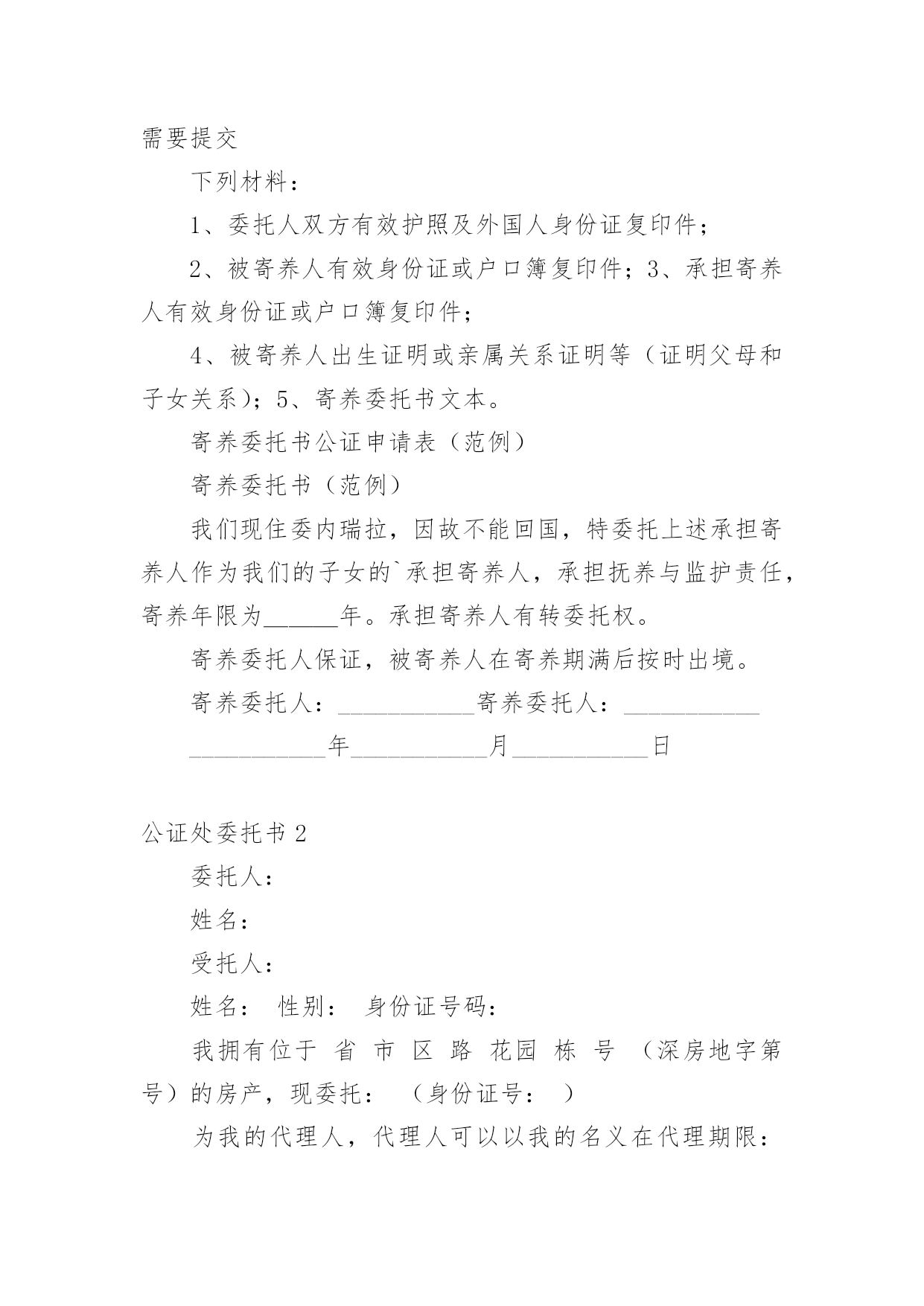 需要提交

下列材料：

1、委托人双方有效护照及外国人身份证复印件；

2、被寄养人有效身份证或户口簿复印件；3、承担寄养人有效身份证或户口簿复印件；

4、被寄养人出生证明或亲属关系证明等（证明父母和子女关系）；5、寄养委托书文本。

寄养委托书公证申请表（范例）

寄养委托书（范例）

我们现住委内瑞拉，因故不能回国，特委托上述承担寄养人作为我们的子女的`承担寄养人，承担抚养与监护责任，寄养年限为______年。承担寄养人有转委托权。

寄养委托人保证，被寄养人在寄养期满后按时出境。

寄养委托人：___________寄养委托人：___________

___________年___________月___________日

公证处委托书 2

委托人：

姓名：

受托人：

姓名： 性别： 身份证号码：

我拥有位于 省 市 区 路 花园 栋 号 （深房地字第 号）的房产，现委托： （身份证号： ）

为我的代理人，代理人可以以我的名义在代理期限：